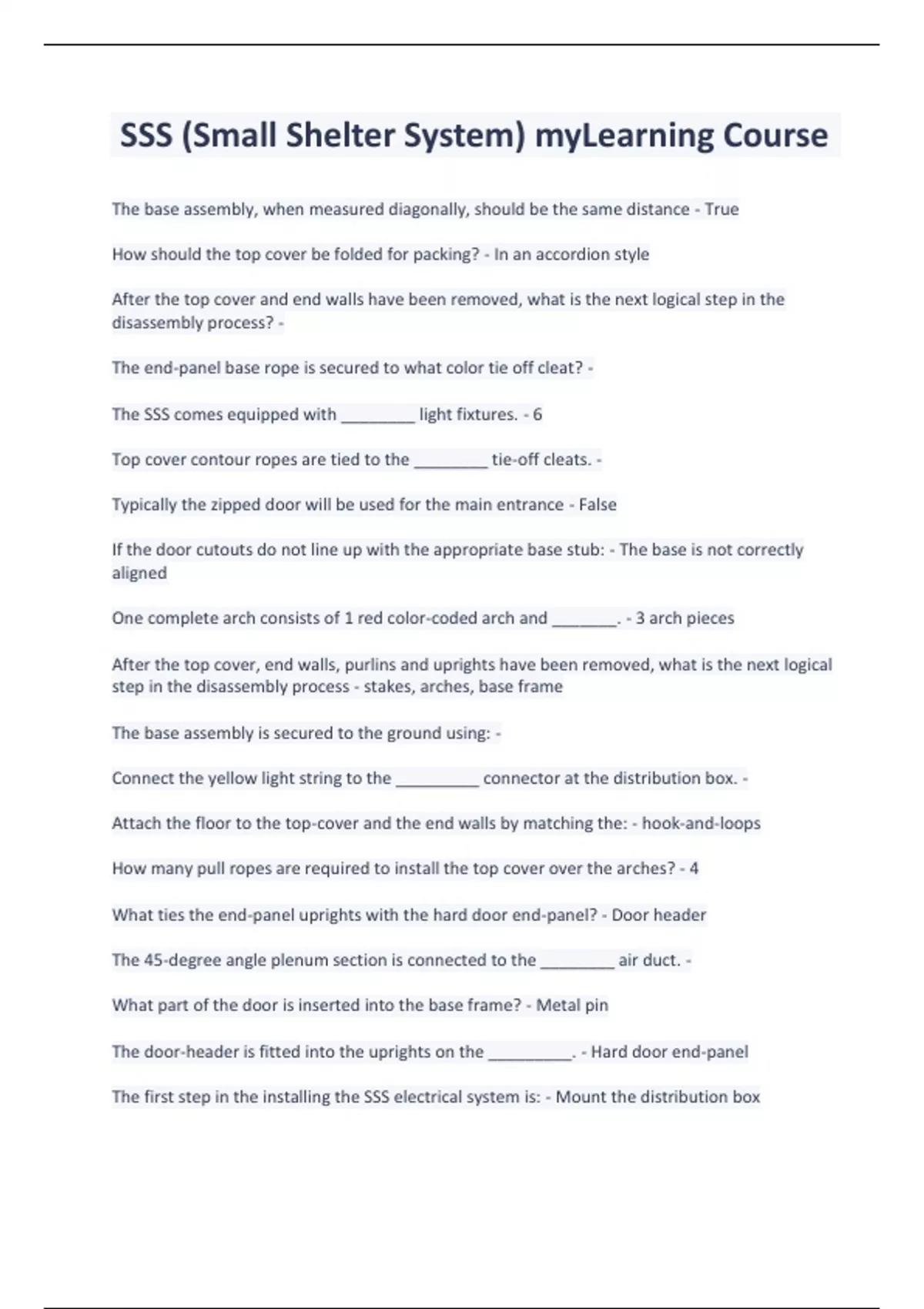 SSS (Small Shelter System) myLearning Course

The base assembly, when measured diagonally, should be the same distance - True

How should the top cover be folded for packing? - In an accordion style

After the top cover and end walls have been removed, what is the next logical step in the disassembly process? -

The end-panel base rope is secured to what color tie off cleat? -

The SSS comes equipped with ________ light fixtures. - 6

Top cover contour ropes are tied to the ________ tie-off cleats. -

Typically the zipped door will be used for the main entrance - False

If the door cutouts do not line up with the appropriate base stub: - The base is not correctly aligned

One complete arch consists of 1 red color-coded arch and _______. - 3 arch pieces

After the top cover, end walls, purlins and uprights have been removed, what is the next logical step in the disassembly process - stakes, arches, base frame

The base assembly is secured to the ground using: -

Connect the yellow light string to the _________ connector at the distribution box. -

Attach the floor to the top-cover and the end walls by matching the: - hook-and-loops

How many pull ropes are required to install the top cover over the arches? - 4

What ties the end-panel uprights with the hard door end-panel? - Door header

The 45-degree angle plenum section is connected to the ________ air duct. -

What part of the door is inserted into the base frame? - Metal pin

The door-header is fitted into the uprights on the _________. - Hard door end-panel

The first step in the installing the SSS electrical system is: - Mount the distribution box